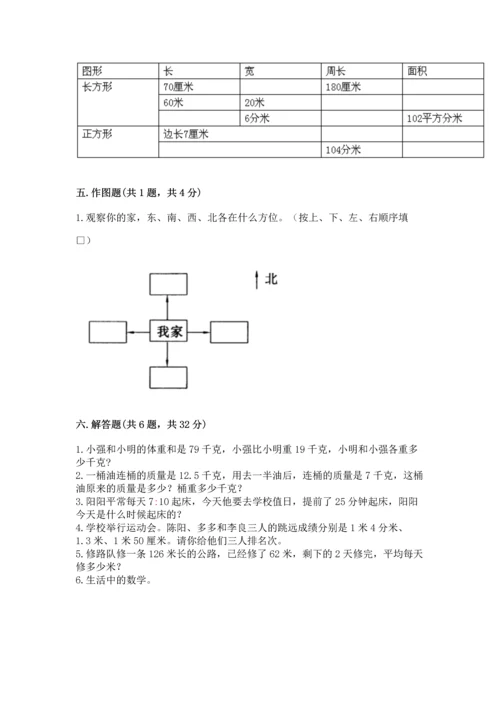 | 图形 | 长 | 宽 | 周长 | 面积 |
|---|---|---|---|---|
| 长方形 | 70厘米 | | 180厘米 | |
| | 60米 | 20米 | | |
| | | 6分米 | | 102平方分米 |
| 正方形 | 边长7厘米 | | | |
| | | | 104分米 | |

五. 作图题（共 1 题，共 4 分）

1. 观察你的家，东、南、西、北各在什么方位。（按上、下、左、右顺序填□）

北

我家

六. 解答题（共 6 题，共 32 分）

1. 小强和小明的体重和是 79 千克，小强比小明重 19 千克，小明和小强各重多少千克？
2. 一桶油连桶的质量是 12.5 千克，用去一半油后，连桶的质量是 7 千克，这桶油原来的质量是多少？桶重多少千克？
3. 阳阳平常每天 7:10 起床，今天他要去学校值日，提前了 25 分钟起床，阳阳今天是什么时候起床的？
4. 学校举行运动会。陈阳、多多和李良三人的跳远成绩分别是 1 米 4 分米、1.3 米、1 米 50 厘米。请你给他们三人排名次。
5. 修路队修一条 126 米长的公路，已经修了 62 米，剩下的 2 天修完，平均每天修多少米？
6. 生活中的数学。